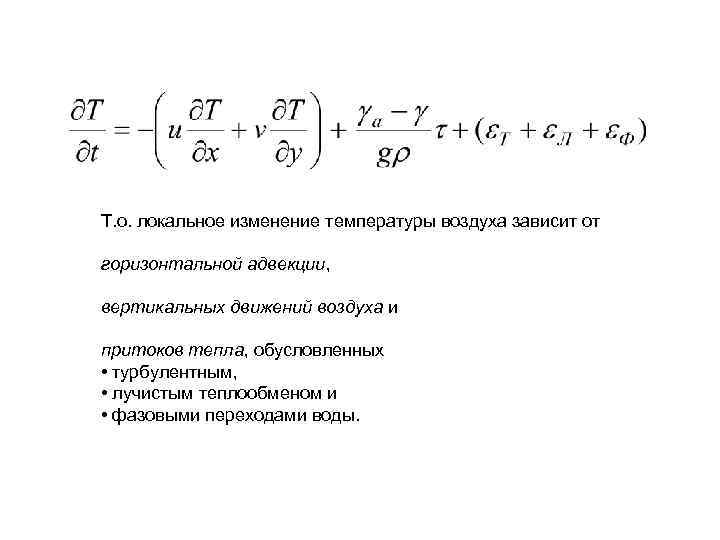 $\frac{\partial T}{\partial t} = -\left(u\frac{\partial T}{\partial x} + v\frac{\partial T}{\partial y}\right) + \frac{\gamma_a - \gamma}{g\rho}\tau + (\varepsilon_T + \varepsilon_Л + \varepsilon_Ф)$

Т.о. локальное изменение температуры воздуха зависит от

горизонтальной адвекции,

вертикальных движений воздуха и

притоков тепла, обусловленных
• турбулентным,
• лучистым теплообменом и
• фазовыми переходами воды.